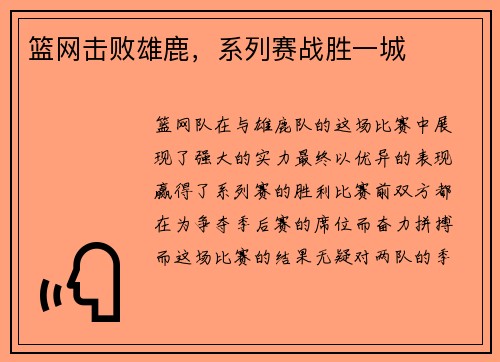 篮网击败雄鹿，系列赛战胜一城

篮网队在与雄鹿队的这场比赛中展现了强大的实力最终以优异的表现赢得了系列赛的胜利比赛前双方都在为争夺季后赛的席位而奋力拼搏而这场比赛的结果无疑对两队的季